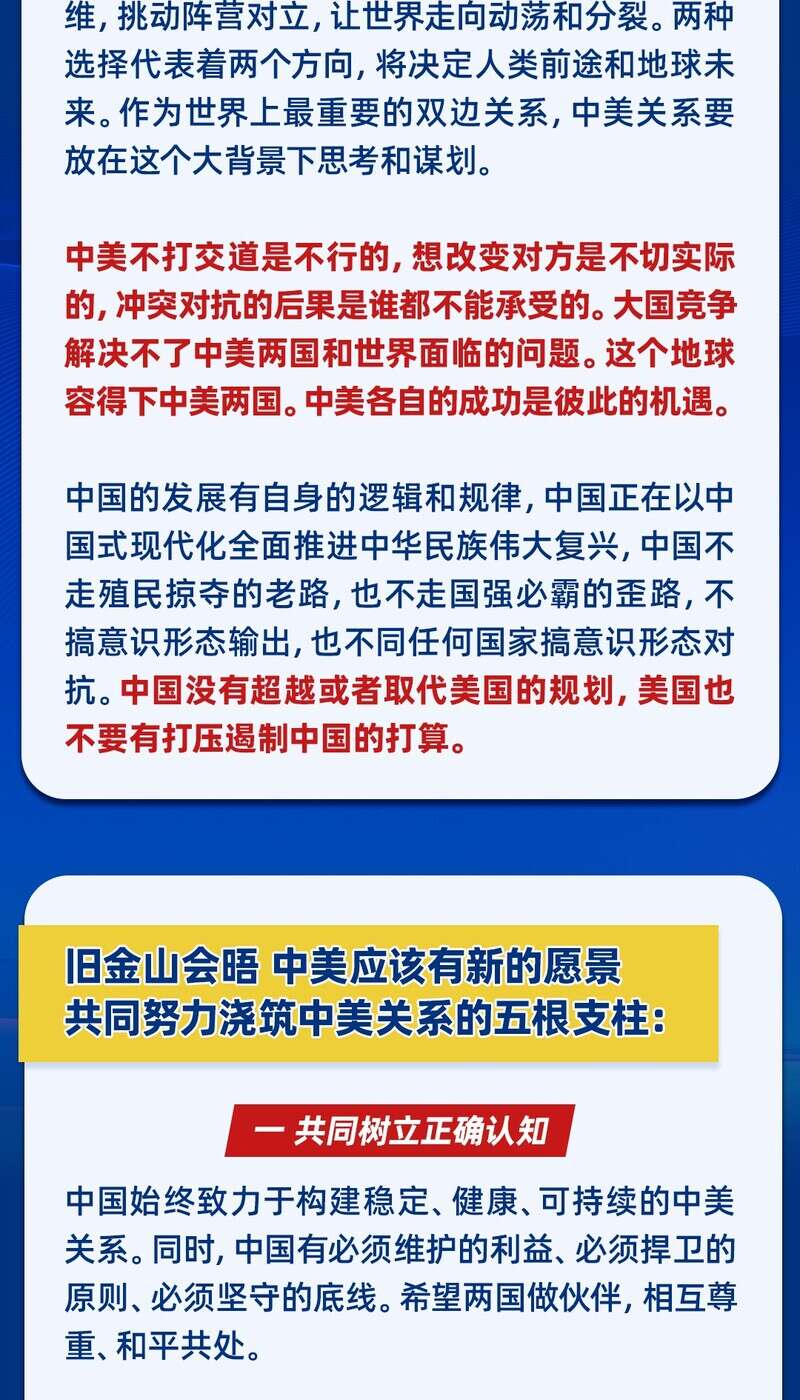 维，挑动阵营对立，让世界走向动荡和分裂。两种选择代表着两个方向，将决定人类前途和地球未来。作为世界上最重要的双边关系，中美关系要放在这个大背景下思考和谋划。

中美不打交道是不行的，想改变对方是不切实际的，冲突对抗的后果是谁都不能承受的。大国竞争解决不了中美两国和世界面临的问题。这个地球容得下中美两国。中美各自的成功是彼此的机遇。

中国的发展有自身的逻辑和规律，中国正在以中国式现代化全面推进中华民族伟大复兴，中国不走殖民掠夺的老路，也不走国强必霸的歪路，不搞意识形态输出，也不同任何国家搞意识形态对抗。中国没有超越或者取代美国的规划，美国也不要有打压遏制中国的打算。

旧金山会晤 中美应该有新的愿景
共同努力浇筑中美关系的五根支柱：

一 共同树立正确认知

中国始终致力于构建稳定、健康、可持续的中美关系。同时，中国有必须维护的利益、必须捍卫的原则、必须坚守的底线。希望两国做伙伴，相互尊重、和平共处。